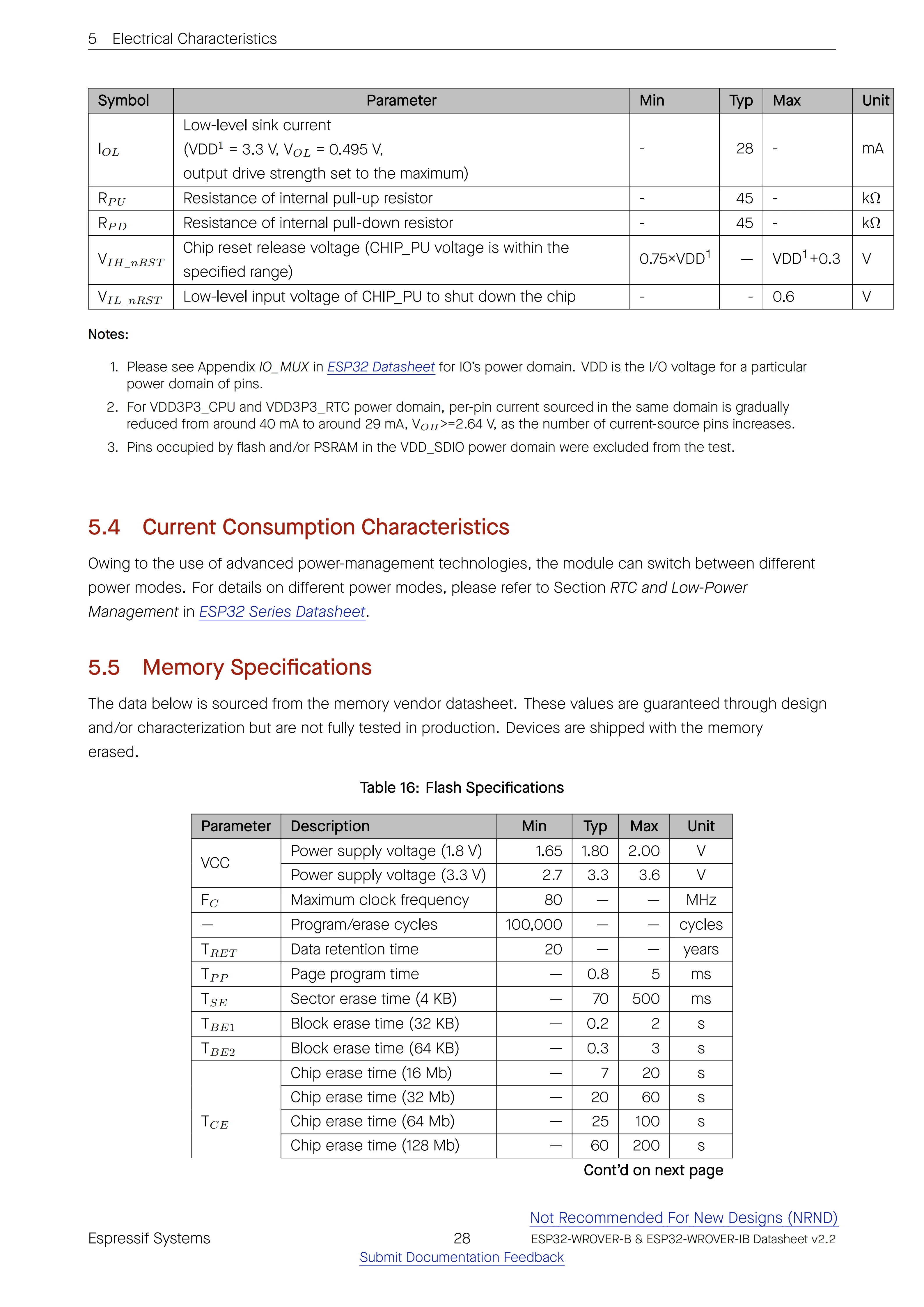 5 Electrical Characteristics

| Symbol | Parameter | Min | Typ | Max | Unit |
|---|---|---|---|---|---|
| $I_{OL}$ | Low-level sink current (VDD$^1$ = 3.3 V, $V_{OL}$ = 0.495 V, output drive strength set to the maximum) | - | 28 | - | mA |
| $R_{PU}$ | Resistance of internal pull-up resistor | - | 45 | - | kΩ |
| $R_{PD}$ | Resistance of internal pull-down resistor | - | 45 | - | kΩ |
| $V_{IH\_nRST}$ | Chip reset release voltage (CHIP_PU voltage is within the specified range) | 0.75×VDD$^1$ | — | VDD$^1$+0.3 | V |
| $V_{IL\_nRST}$ | Low-level input voltage of CHIP_PU to shut down the chip | - | - | 0.6 | V |

Notes:

1. Please see Appendix IO_MUX in ESP32 Datasheet for IO's power domain. VDD is the I/O voltage for a particular power domain of pins.
2. For VDD3P3_CPU and VDD3P3_RTC power domain, per-pin current sourced in the same domain is gradually reduced from around 40 mA to around 29 mA, $V_{OH}$>=2.64 V, as the number of current-source pins increases.
3. Pins occupied by flash and/or PSRAM in the VDD_SDIO power domain were excluded from the test.

5.4 Current Consumption Characteristics

Owing to the use of advanced power-management technologies, the module can switch between different power modes. For details on different power modes, please refer to Section RTC and Low-Power Management in ESP32 Series Datasheet.

5.5 Memory Specifications

The data below is sourced from the memory vendor datasheet. These values are guaranteed through design and/or characterization but are not fully tested in production. Devices are shipped with the memory erased.

Table 16: Flash Specifications

| Parameter | Description | Min | Typ | Max | Unit |
|---|---|---|---|---|---|
| VCC | Power supply voltage (1.8 V) | 1.65 | 1.80 | 2.00 | V |
| | Power supply voltage (3.3 V) | 2.7 | 3.3 | 3.6 | V |
| $F_C$ | Maximum clock frequency | 80 | — | — | MHz |
| — | Program/erase cycles | 100,000 | — | — | cycles |
| $T_{RET}$ | Data retention time | 20 | — | — | years |
| $T_{PP}$ | Page program time | — | 0.8 | 5 | ms |
| $T_{SE}$ | Sector erase time (4 KB) | — | 70 | 500 | ms |
| $T_{BE1}$ | Block erase time (32 KB) | — | 0.2 | 2 | s |
| $T_{BE2}$ | Block erase time (64 KB) | — | 0.3 | 3 | s |
| $T_{CE}$ | Chip erase time (16 Mb) | — | 7 | 20 | s |
| | Chip erase time (32 Mb) | — | 20 | 60 | s |
| | Chip erase time (64 Mb) | — | 25 | 100 | s |
| | Chip erase time (128 Mb) | — | 60 | 200 | s |

Cont'd on next page

Not Recommended For New Designs (NRND)
Espressif Systems 28 ESP32-WROVER-B & ESP32-WROVER-IB Datasheet v2.2
Submit Documentation Feedback